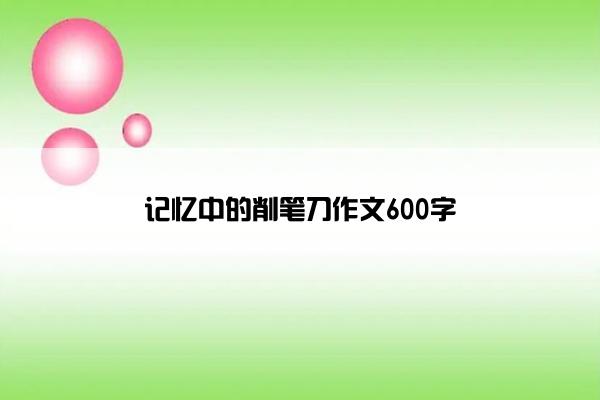 记忆中的削笔刀作文600字